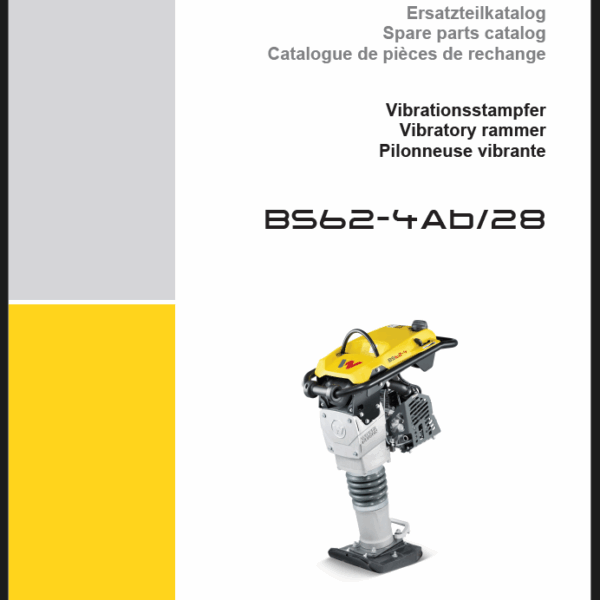 Ersatzteilkatalog
Spare parts catalog
Catalogue de pièces de rechange

Vibrationsstampfer
Vibratory rammer
Pilonneuse vibrante

BS62-4Ab/28